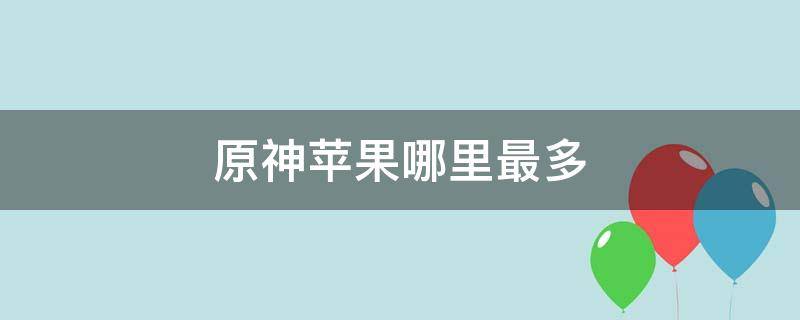 原神苹果哪里最多